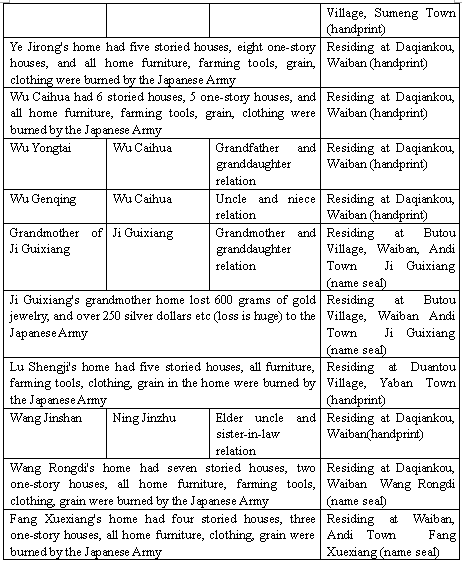 | | | | Village, Sumeng Town (handprint) |
|---|---|---|---|
| Ye Jirong's home had five storied houses, eight one-story houses, and all home furniture, farming tools, grain, clothing were burned by the Japanese Army | | | Residing at Daqiankou, Waiban (handprint) |
| Wu Caihua had 6 storied houses, 5 one-story houses, and all home furniture, farming tools, grain, clothing were burned by the Japanese Army | | | Residing at Daqiankou, Waiban (handprint) |
| Wu Yongtai | Wu Caihua | Grandfather and granddaughter relation | Residing at Daqiankou, Waiban (handprint) |
| Wu Genqing | Wu Caihua | Uncle and niece relation | Residing at Daqiankou, Waiban (handprint) |
| Grandmother of Ji Guixiang | Ji Guixiang | Grandmother and granddaughter relation | Residing at Butou Village, Waiban, Andi Town Ji Guixiang (name seal) |
| Ji Guixiang's grandmother home lost 600 grams of gold jewelry, and over 250 silver dollars etc (loss is huge) to the Japanese Army | | | Residing at Butou Village, Waiban Andi Town Ji Guixiang (name seal) |
| Lu Shengji's home had five storied houses, all furniture, farming tools, clothing, grain in the home were burned by the Japanese Army | | | Residing at Duantou Village, Yaban Town (handprint) |
| Wang Jinshan | Ning Jinzhu | Elder uncle and sister-in-law relation | Residing at Daqiankou, Waiban(handprint) |
| Wang Rongdi's home had seven storied houses, two one-story houses, all home furniture, farming tools, clothing, grain were burned by the Japanese Army | | | Residing at Daqiankou, Waiban Wang Rongdi (name seal) |
| Fang Xuexiang's home had four storied houses, three one-story houses, all home furniture, clothing, grain were burned by the Japanese Army | | | Residing at Waiban, Andi Town Fang Xuexiang (name seal) |